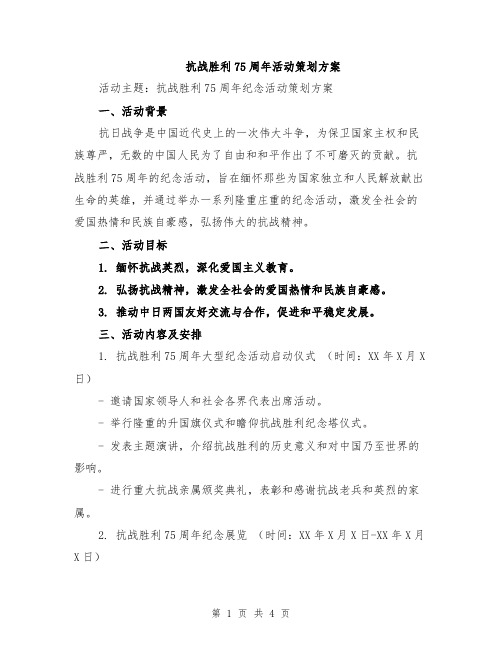 抗战胜利75周年活动策划方案

活动主题：抗战胜利75周年纪念活动策划方案

一、活动背景

抗日战争是中国近代史上的一次伟大斗争，为保卫国家主权和民族尊严，无数的中国人民为了自由和和平作出了不可磨灭的贡献。抗战胜利75周年的纪念活动，旨在缅怀那些为国家独立和人民解放献出生命的英雄，并通过举办一系列隆重庄重的纪念活动，激发全社会的爱国热情和民族自豪感，弘扬伟大的抗战精神。

二、活动目标

1. 缅怀抗战英烈，深化爱国主义教育。

2. 弘扬抗战精神，激发全社会的爱国热情和民族自豪感。

3. 推动中日两国友好交流与合作，促进和平稳定发展。

三、活动内容及安排

1. 抗战胜利75周年大型纪念活动启动仪式 （时间：XX年X月X日）

- 邀请国家领导人和社会各界代表出席活动。

- 举行隆重的升国旗仪式和瞻仰抗战胜利纪念塔仪式。

- 发表主题演讲，介绍抗战胜利的历史意义和对中国乃至世界的影响。

- 进行重大抗战亲属颁奖典礼，表彰和感谢抗战老兵和英烈的家属。

2. 抗战胜利75周年纪念展览 （时间：XX年X月X日-XX年X月X日）

第 1 页 共 4 页